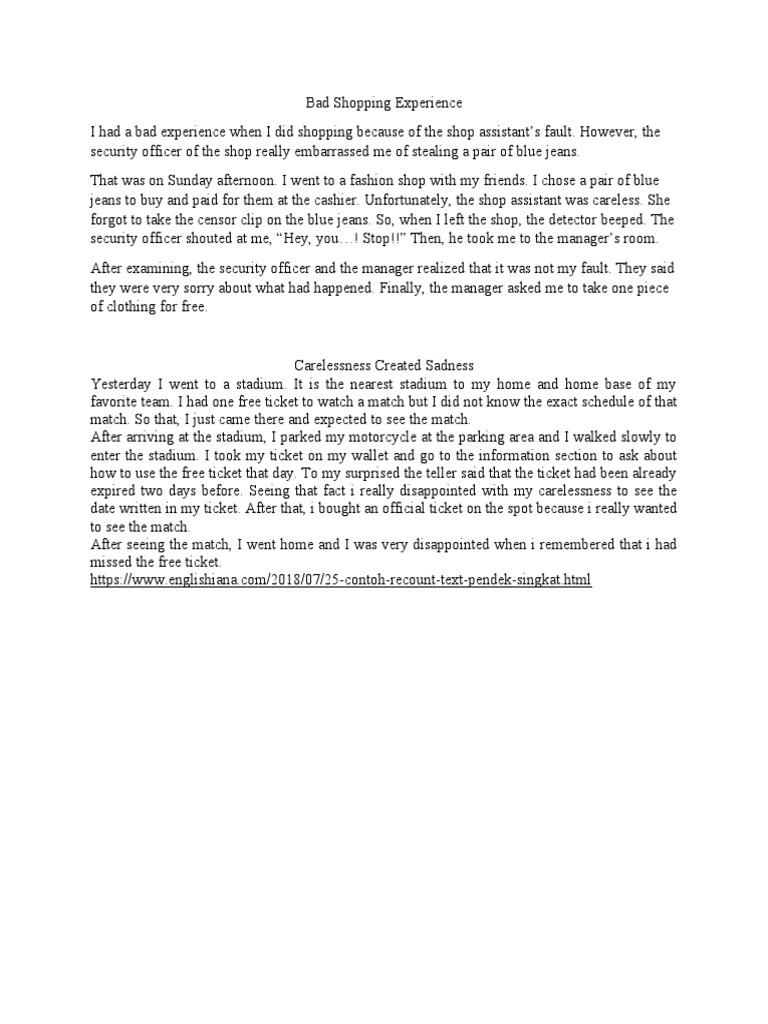 Bad Shopping Experience

I had a bad experience when I did shopping because of the shop assistant's fault. However, the security officer of the shop really embarrassed me of stealing a pair of blue jeans.

That was on Sunday afternoon. I went to a fashion shop with my friends. I chose a pair of blue jeans to buy and paid for them at the cashier. Unfortunately, the shop assistant was careless. She forgot to take the censor clip on the blue jeans. So, when I left the shop, the detector beeped. The security officer shouted at me, "Hey, you…! Stop!!" Then, he took me to the manager's room.

After examining, the security officer and the manager realized that it was not my fault. They said they were very sorry about what had happened. Finally, the manager asked me to take one piece of clothing for free.

Carelessness Created Sadness

Yesterday I went to a stadium. It is the nearest stadium to my home and home base of my favorite team. I had one free ticket to watch a match but I did not know the exact schedule of that match. So that, I just came there and expected to see the match.
After arriving at the stadium, I parked my motorcycle at the parking area and I walked slowly to enter the stadium. I took my ticket on my wallet and go to the information section to ask about how to use the free ticket that day. To my surprised the teller said that the ticket had been already expired two days before. Seeing that fact i really disappointed with my carelessness to see the date written in my ticket. After that, i bought an official ticket on the spot because i really wanted to see the match.
After seeing the match, I went home and I was very disappointed when i remembered that i had missed the free ticket.
https://www.englishiana.com/2018/07/25-contoh-recount-text-pendek-singkat.html